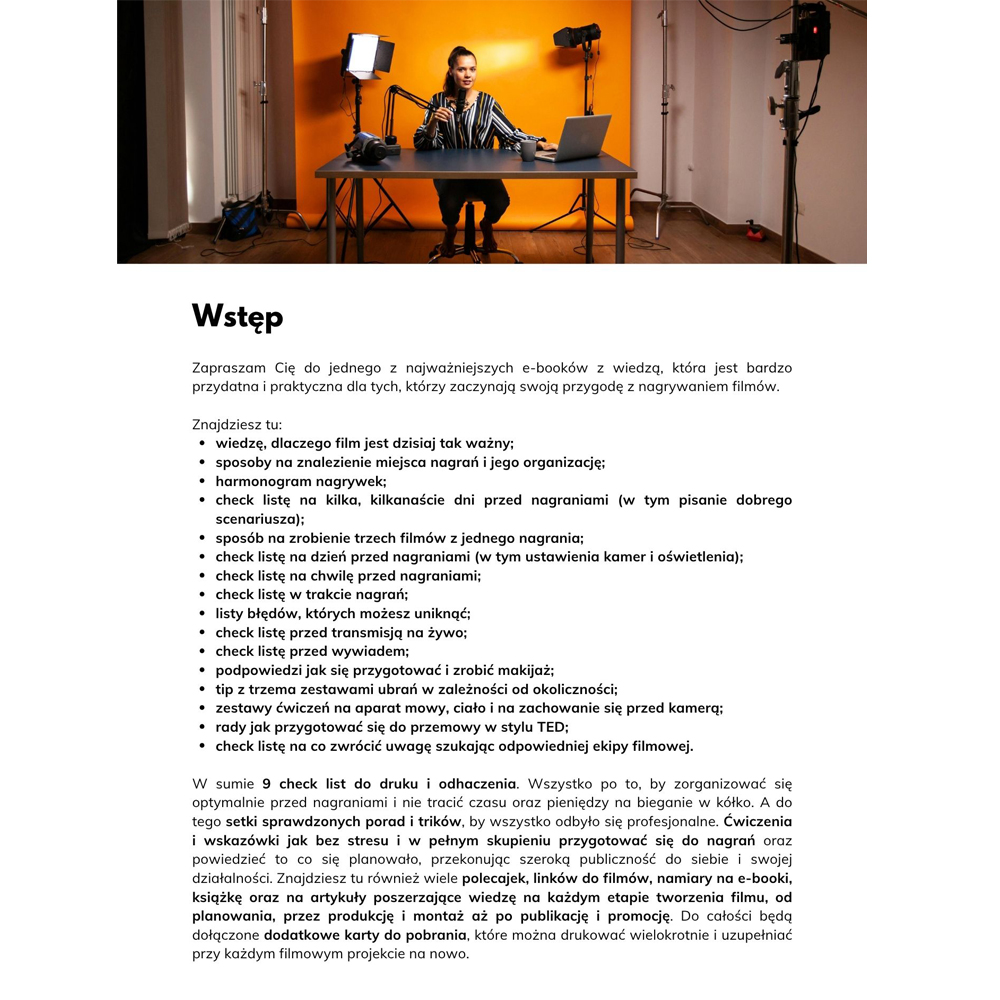 Wstęp

Zapraszam Cię do jednego z najważniejszych e-booków z wiedzą, która jest bardzo przydatna i praktyczna dla tych, którzy zaczynają swoją przygodę z nagrywaniem filmów.

Znajdziesz tu:
• wiedzę, dlaczego film jest dzisiaj tak ważny;
• sposoby na znalezienie miejsca nagrań i jego organizację;
• harmonogram nagrywek;
• check listę na kilka, kilkanaście dni przed nagraniami (w tym pisanie dobrego scenariusza);
• sposób na zrobienie trzech filmów z jednego nagrania;
• check listę na dzień przed nagraniami (w tym ustawienia kamer i oświetlenia);
• check listę na chwilę przed nagraniami;
• check listę w trakcie nagrań;
• listy błędów, których możesz uniknąć;
• check listę przed transmisją na żywo;
• check listę przed wywiadem;
• podpowiedzi jak się przygotować i zrobić makijaż;
• tip z trzema zestawami ubrań w zależności od okoliczności;
• zestawy ćwiczeń na aparat mowy, ciało i na zachowanie się przed kamerą;
• rady jak przygotować się do przemowy w stylu TED;
• check listę na co zwrócić uwagę szukając odpowiedniej ekipy filmowej.

W sumie 9 check list do druku i odhaczenia. Wszystko po to, by zorganizować się optymalnie przed nagraniami i nie tracić czasu oraz pieniędzy na bieganie w kółko. A do tego setki sprawdzonych porad i trików, by wszystko odbyło się profesjonalne. Ćwiczenia i wskazówki jak bez stresu i w pełnym skupieniu przygotować się do nagrań oraz powiedzieć to co się planowało, przekonując szeroką publiczność do siebie i swojej działalności. Znajdziesz tu również wiele polecajek, linków do filmów, namiary na e-booki, książkę oraz na artykuły poszerzające wiedzę na każdym etapie tworzenia filmu, od planowania, przez produkcję i montaż aż po publikację i promocję. Do całości będą dołączone dodatkowe karty do pobrania, które można drukować wielokrotnie i uzupełniać przy każdym filmowym projekcie na nowo.